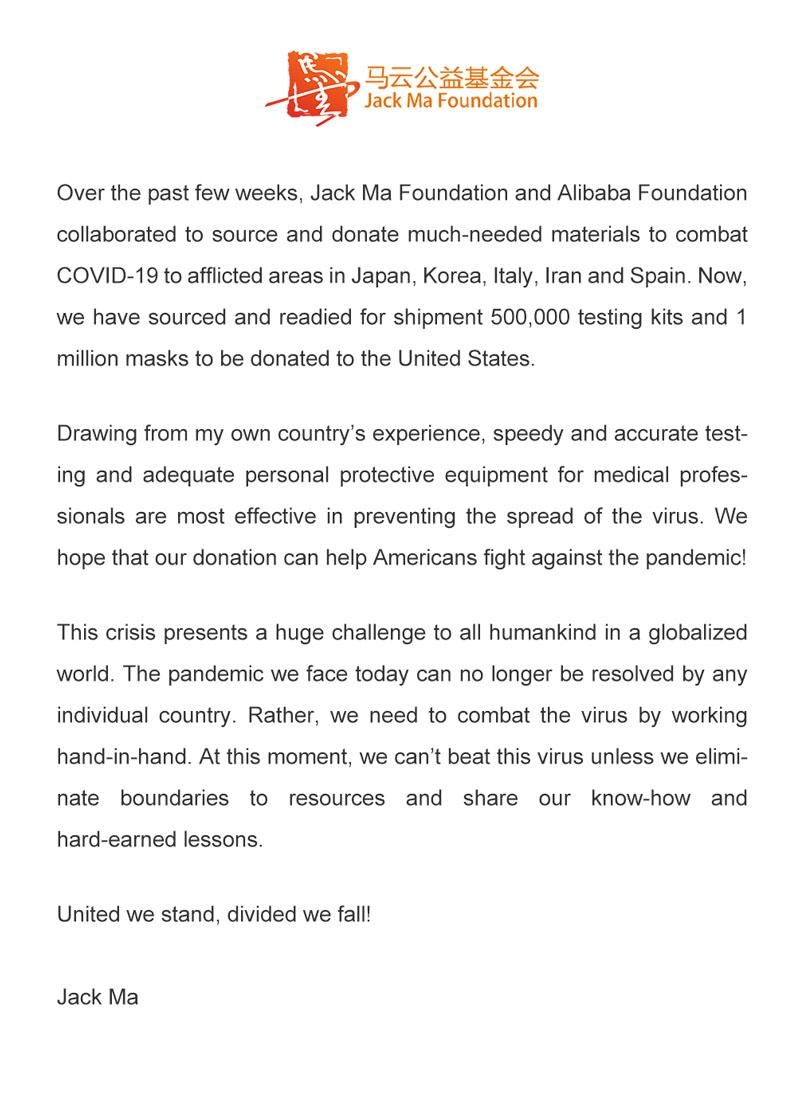 马云公益基金会
Jack Ma Foundation

Over the past few weeks, Jack Ma Foundation and Alibaba Foundation collaborated to source and donate much-needed materials to combat COVID-19 to afflicted areas in Japan, Korea, Italy, Iran and Spain. Now, we have sourced and readied for shipment 500,000 testing kits and 1 million masks to be donated to the United States.

Drawing from my own country's experience, speedy and accurate testing and adequate personal protective equipment for medical professionals are most effective in preventing the spread of the virus. We hope that our donation can help Americans fight against the pandemic!

This crisis presents a huge challenge to all humankind in a globalized world. The pandemic we face today can no longer be resolved by any individual country. Rather, we need to combat the virus by working hand-in-hand. At this moment, we can't beat this virus unless we eliminate boundaries to resources and share our know-how and hard-earned lessons.

United we stand, divided we fall!

Jack Ma